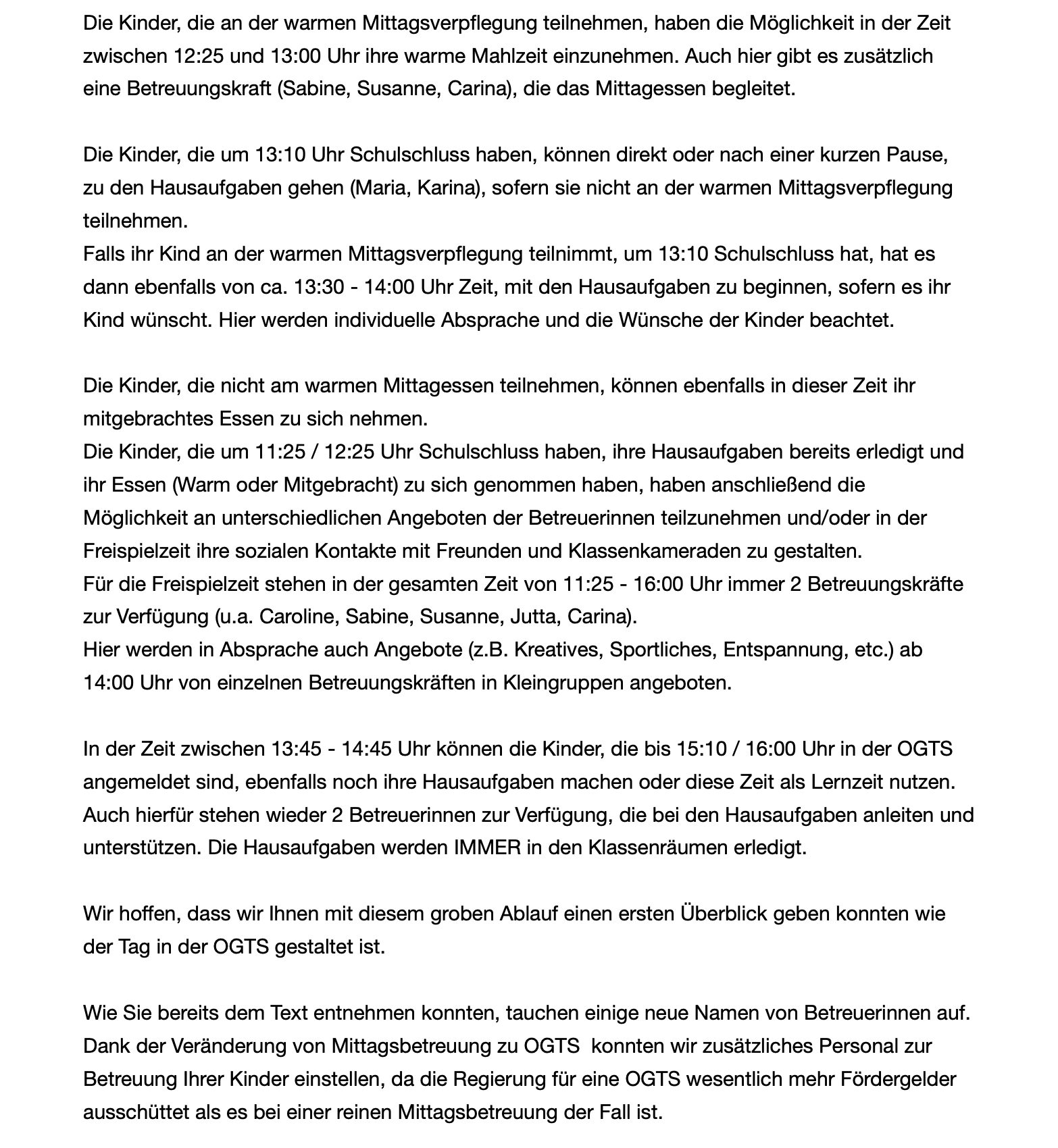 Die Kinder, die an der warmen Mittagsverpflegung teilnehmen, haben die Möglichkeit in der Zeit zwischen 12:25 und 13:00 Uhr ihre warme Mahlzeit einzunehmen. Auch hier gibt es zusätzlich eine Betreuungskraft (Sabine, Susanne, Carina), die das Mittagessen begleitet.

Die Kinder, die um 13:10 Uhr Schulschluss haben, können direkt oder nach einer kurzen Pause, zu den Hausaufgaben gehen (Maria, Karina), sofern sie nicht an der warmen Mittagsverpflegung teilnehmen.
Falls ihr Kind an der warmen Mittagsverpflegung teilnimmt, um 13:10 Schulschluss hat, hat es dann ebenfalls von ca. 13:30 - 14:00 Uhr Zeit, mit den Hausaufgaben zu beginnen, sofern es ihr Kind wünscht. Hier werden individuelle Absprache und die Wünsche der Kinder beachtet.

Die Kinder, die nicht am warmen Mittagessen teilnehmen, können ebenfalls in dieser Zeit ihr mitgebrachtes Essen zu sich nehmen.
Die Kinder, die um 11:25 / 12:25 Uhr Schulschluss haben, ihre Hausaufgaben bereits erledigt und ihr Essen (Warm oder Mitgebracht) zu sich genommen haben, haben anschließend die Möglichkeit an unterschiedlichen Angeboten der Betreuerinnen teilzunehmen und/oder in der Freispielzeit ihre sozialen Kontakte mit Freunden und Klassenkameraden zu gestalten.
Für die Freispielzeit stehen in der gesamten Zeit von 11:25 - 16:00 Uhr immer 2 Betreuungskräfte zur Verfügung (u.a. Caroline, Sabine, Susanne, Jutta, Carina).
Hier werden in Absprache auch Angebote (z.B. Kreatives, Sportliches, Entspannung, etc.) ab 14:00 Uhr von einzelnen Betreuungskräften in Kleingruppen angeboten.

In der Zeit zwischen 13:45 - 14:45 Uhr können die Kinder, die bis 15:10 / 16:00 Uhr in der OGTS angemeldet sind, ebenfalls noch ihre Hausaufgaben machen oder diese Zeit als Lernzeit nutzen. Auch hierfür stehen wieder 2 Betreuerinnen zur Verfügung, die bei den Hausaufgaben anleiten und unterstützen. Die Hausaufgaben werden IMMER in den Klassenräumen erledigt.

Wir hoffen, dass wir Ihnen mit diesem groben Ablauf einen ersten Überblick geben konnten wie der Tag in der OGTS gestaltet ist.

Wie Sie bereits dem Text entnehmen konnten, tauchen einige neue Namen von Betreuerinnen auf. Dank der Veränderung von Mittagsbetreuung zu OGTS konnten wir zusätzliches Personal zur Betreuung Ihrer Kinder einstellen, da die Regierung für eine OGTS wesentlich mehr Fördergelder ausschüttet als es bei einer reinen Mittagsbetreuung der Fall ist.